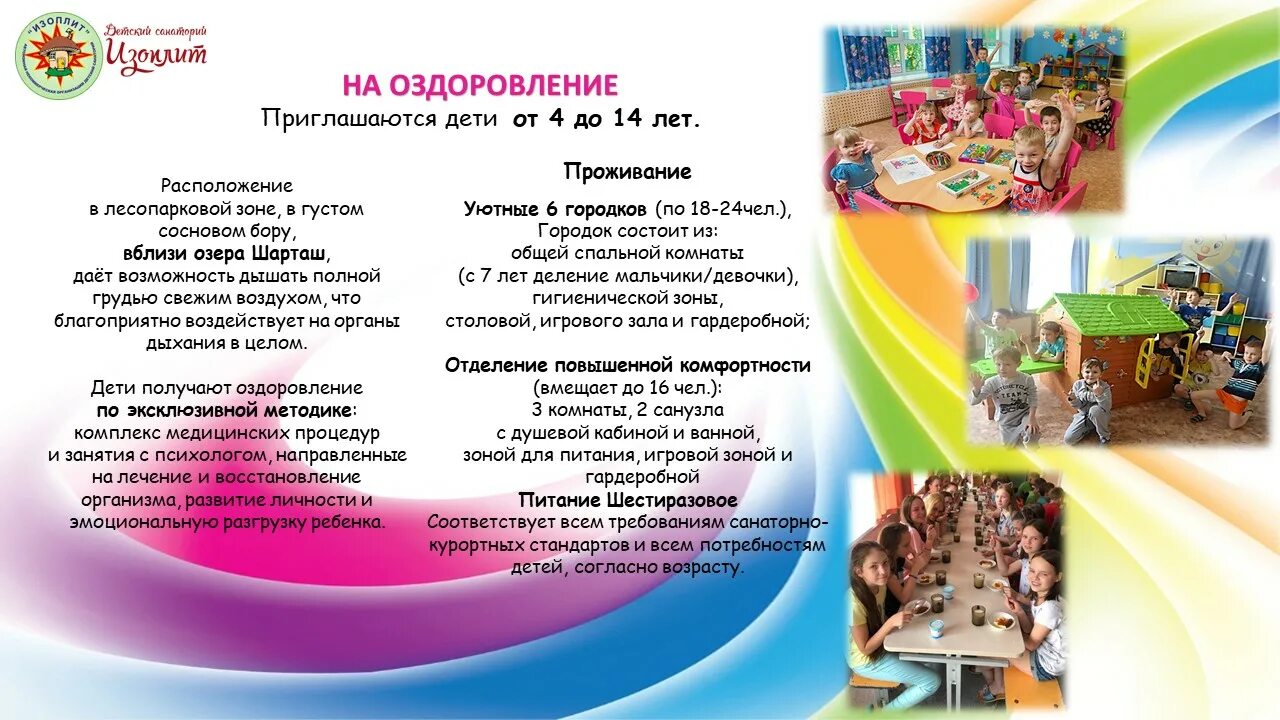 "ИЗОПЛИТ"

Детский санаторий Изоплит

НА ОЗДОРОВЛЕНИЕ

Приглашаются дети от 4 до 14 лет.

Расположение в лесопарковой зоне, в густом сосновом бору, вблизи озера Шарташ, даёт возможность дышать полной грудью свежим воздухом, что благоприятно воздействует на органы дыхания в целом.

Дети получают оздоровление по эксклюзивной методике: комплекс медицинских процедур и занятия с психологом, направленные на лечение и восстановление организма, развитие личности и эмоциональную разгрузку ребенка.

Проживание

Уютные 6 городков (по 18-24чел.), Городок состоит из: общей спальной комнаты (с 7 лет деление мальчики/девочки), гигиенической зоны, столовой, игрового зала и гардеробной;

Отделение повышенной комфортности (вмещает до 16 чел.): 3 комнаты, 2 санузла с душевой кабиной и ванной, зоной для питания, игровой зоной и гардеробной

Питание Шестиразовое

Соответствует всем требованиям санаторно-курортных стандартов и всем потребностям детей, согласно возрасту.